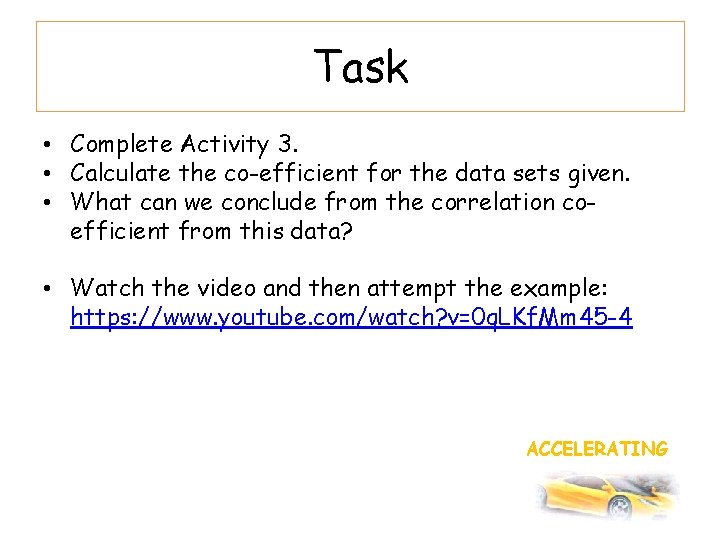 Task

• Complete Activity 3.
• Calculate the co-efficient for the data sets given.
• What can we conclude from the correlation co-efficient from this data?

• Watch the video and then attempt the example: https://www.youtube.com/watch?v=0qLKfMm45-4

ACCELERATING